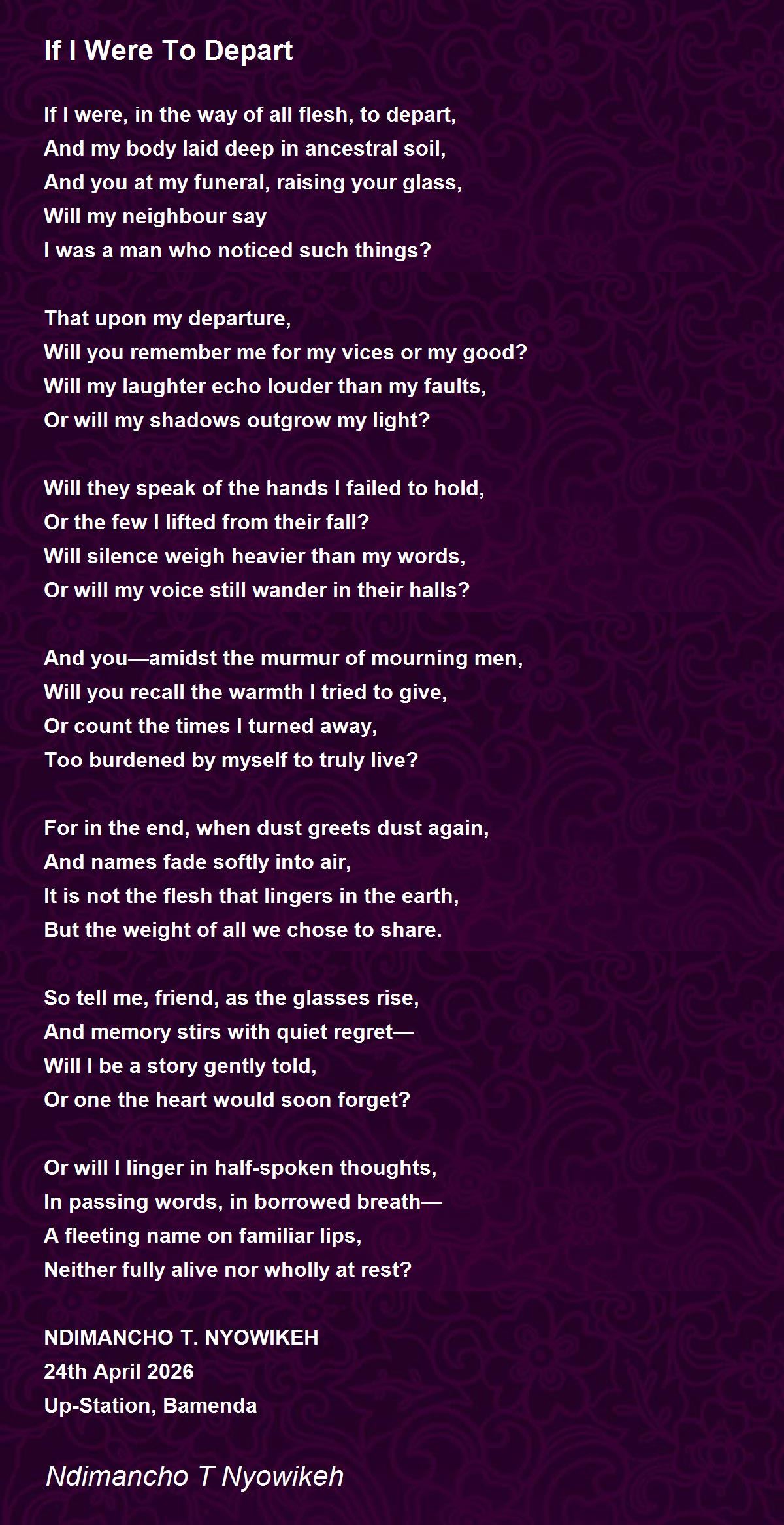 If I Were To Depart

If I were, in the way of all flesh, to depart,
And my body laid deep in ancestral soil,
And you at my funeral, raising your glass,
Will my neighbour say
I was a man who noticed such things?

That upon my departure,
Will you remember me for my vices or my good?
Will my laughter echo louder than my faults,
Or will my shadows outgrow my light?

Will they speak of the hands I failed to hold,
Or the few I lifted from their fall?
Will silence weigh heavier than my words,
Or will my voice still wander in their halls?

And you—amidst the murmur of mourning men,
Will you recall the warmth I tried to give,
Or count the times I turned away,
Too burdened by myself to truly live?

For in the end, when dust greets dust again,
And names fade softly into air,
It is not the flesh that lingers in the earth,
But the weight of all we chose to share.

So tell me, friend, as the glasses rise,
And memory stirs with quiet regret—
Will I be a story gently told,
Or one the heart would soon forget?

Or will I linger in half-spoken thoughts,
In passing words, in borrowed breath—
A fleeting name on familiar lips,
Neither fully alive nor wholly at rest?

NDIMANCHO T. NYOWIKEH
24th April 2026
Up-Station, Bamenda

Ndimancho T Nyowikeh